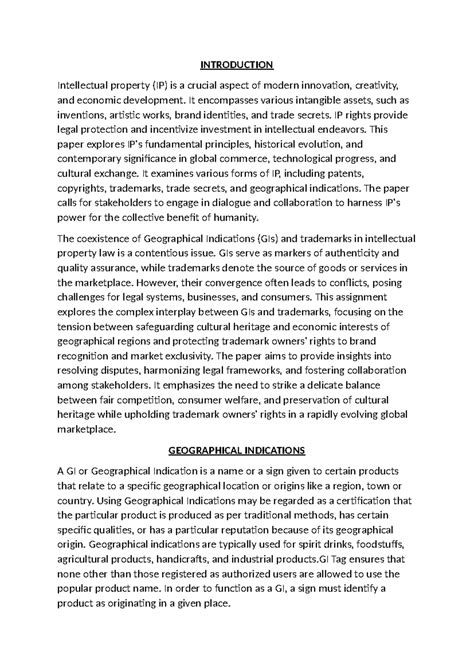 INTRODUCTION

Intellectual property (IP) is a crucial aspect of modern innovation, creativity, and economic development. It encompasses various intangible assets, such as inventions, artistic works, brand identities, and trade secrets. IP rights provide legal protection and incentivize investment in intellectual endeavors. This paper explores IP's fundamental principles, historical evolution, and contemporary significance in global commerce, technological progress, and cultural exchange. It examines various forms of IP, including patents, copyrights, trademarks, trade secrets, and geographical indications. The paper calls for stakeholders to engage in dialogue and collaboration to harness IP's power for the collective benefit of humanity.

The coexistence of Geographical Indications (GIs) and trademarks in intellectual property law is a contentious issue. GIs serve as markers of authenticity and quality assurance, while trademarks denote the source of goods or services in the marketplace. However, their convergence often leads to conflicts, posing challenges for legal systems, businesses, and consumers. This assignment explores the complex interplay between GIs and trademarks, focusing on the tension between safeguarding cultural heritage and economic interests of geographical regions and protecting trademark owners' rights to brand recognition and market exclusivity. The paper aims to provide insights into resolving disputes, harmonizing legal frameworks, and fostering collaboration among stakeholders. It emphasizes the need to strike a delicate balance between fair competition, consumer welfare, and preservation of cultural heritage while upholding trademark owners' rights in a rapidly evolving global marketplace.

GEOGRAPHICAL INDICATIONS

A GI or Geographical Indication is a name or a sign given to certain products that relate to a specific geographical location or origins like a region, town or country. Using Geographical Indications may be regarded as a certification that the particular product is produced as per traditional methods, has certain specific qualities, or has a particular reputation because of its geographical origin. Geographical indications are typically used for spirit drinks, foodstuffs, agricultural products, handicrafts, and industrial products.GI Tag ensures that none other than those registered as authorized users are allowed to use the popular product name. In order to function as a GI, a sign must identify a product as originating in a given place.